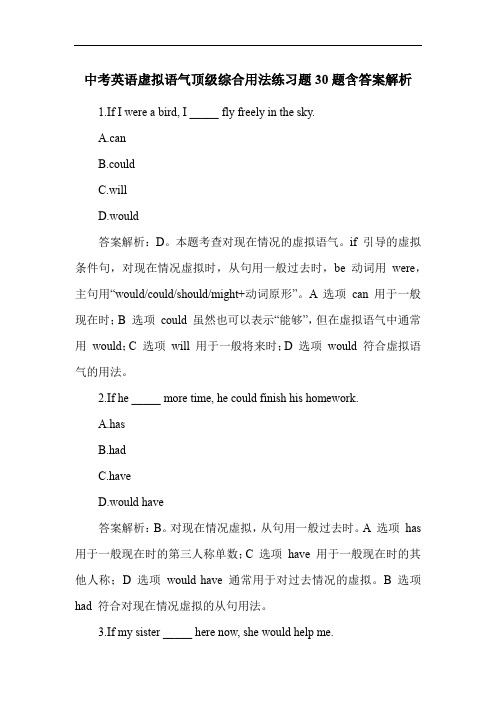 中考英语虚拟语气顶级综合用法练习题 30 题含答案解析

1.If I were a bird, I _____ fly freely in the sky.

A.can

B.could

C.will

D.would

答案解析：D。本题考查对现在情况的虚拟语气。if 引导的虚拟条件句，对现在情况虚拟时，从句用一般过去时，be 动词用 were，主句用“would/could/should/might+动词原形”。A 选项 can 用于一般现在时；B 选项 could 虽然也可以表示“能够”，但在虚拟语气中通常用 would；C 选项 will 用于一般将来时；D 选项 would 符合虚拟语气的用法。

2.If he _____ more time, he could finish his homework.

A.has

B.had

C.have

D.would have

答案解析：B。对现在情况虚拟，从句用一般过去时。A 选项 has 用于一般现在时的第三人称单数；C 选项 have 用于一般现在时的其他人称；D 选项 would have 通常用于对过去情况的虚拟。B 选项 had 符合对现在情况虚拟的从句用法。

3.If my sister _____ here now, she would help me.